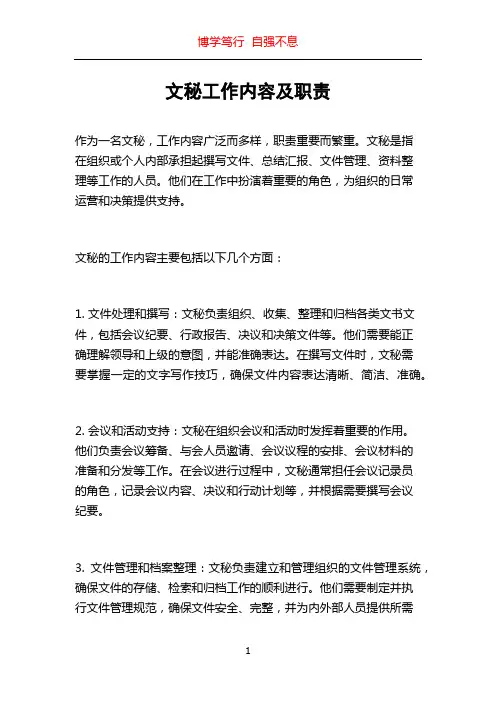 博学笃行 自强不息

文秘工作内容及职责

作为一名文秘，工作内容广泛而多样，职责重要而繁重。文秘是指在组织或个人内部承担起撰写文件、总结汇报、文件管理、资料整理等工作的人员。他们在工作中扮演着重要的角色，为组织的日常运营和决策提供支持。

文秘的工作内容主要包括以下几个方面：

1. 文件处理和撰写：文秘负责组织、收集、整理和归档各类文书文件，包括会议纪要、行政报告、决议和决策文件等。他们需要能正确理解领导和上级的意图，并能准确表达。在撰写文件时，文秘需要掌握一定的文字写作技巧，确保文件内容表达清晰、简洁、准确。

2. 会议和活动支持：文秘在组织会议和活动时发挥着重要的作用。他们负责会议筹备、与会人员邀请、会议议程的安排、会议材料的准备和分发等工作。在会议进行过程中，文秘通常担任会议记录员的角色，记录会议内容、决议和行动计划等，并根据需要撰写会议纪要。

3. 文件管理和档案整理：文秘负责建立和管理组织的文件管理系统，确保文件的存储、检索和归档工作的顺利进行。他们需要制定并执行文件管理规范，确保文件安全、完整，并为内外部人员提供所需

1